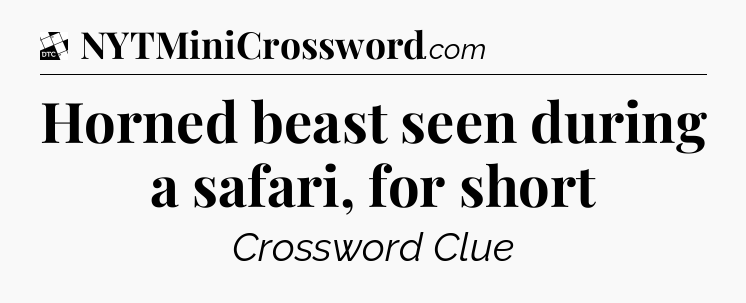 DTC NYTMiniCrossword.com

Horned beast seen during a safari, for short

Crossword Clue